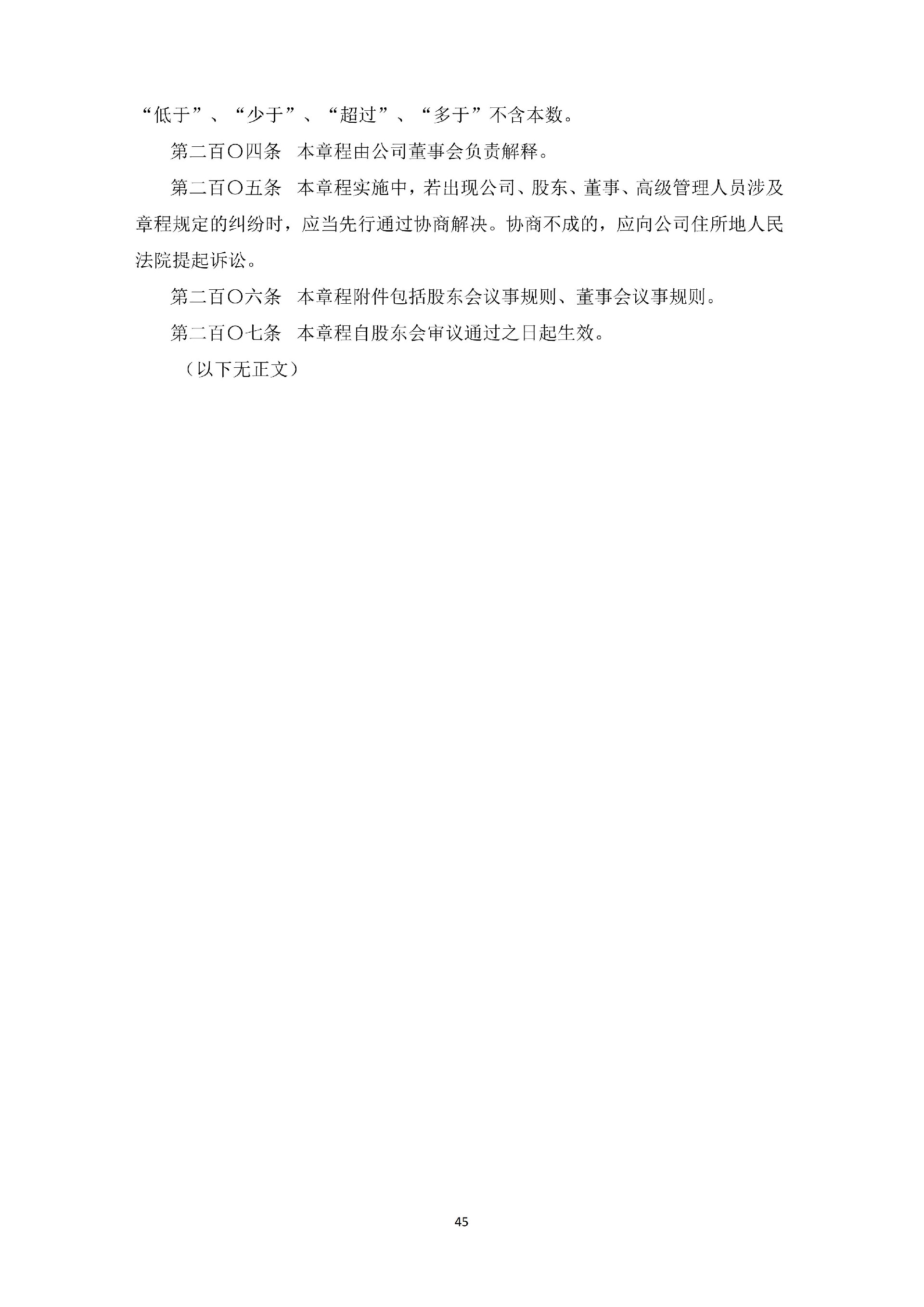 “低于”、“少于”、“超过”、“多于”不含本数。

第二百〇四条 本章程由公司董事会负责解释。

第二百〇五条 本章程实施中，若出现公司、股东、董事、高级管理人员涉及章程规定的纠纷时，应当先行通过协商解决。协商不成的，应向公司住所地人民法院提起诉讼。

第二百〇六条 本章程附件包括股东会议事规则、董事会议事规则。

第二百〇七条 本章程自股东会审议通过之日起生效。

（以下无正文）

45